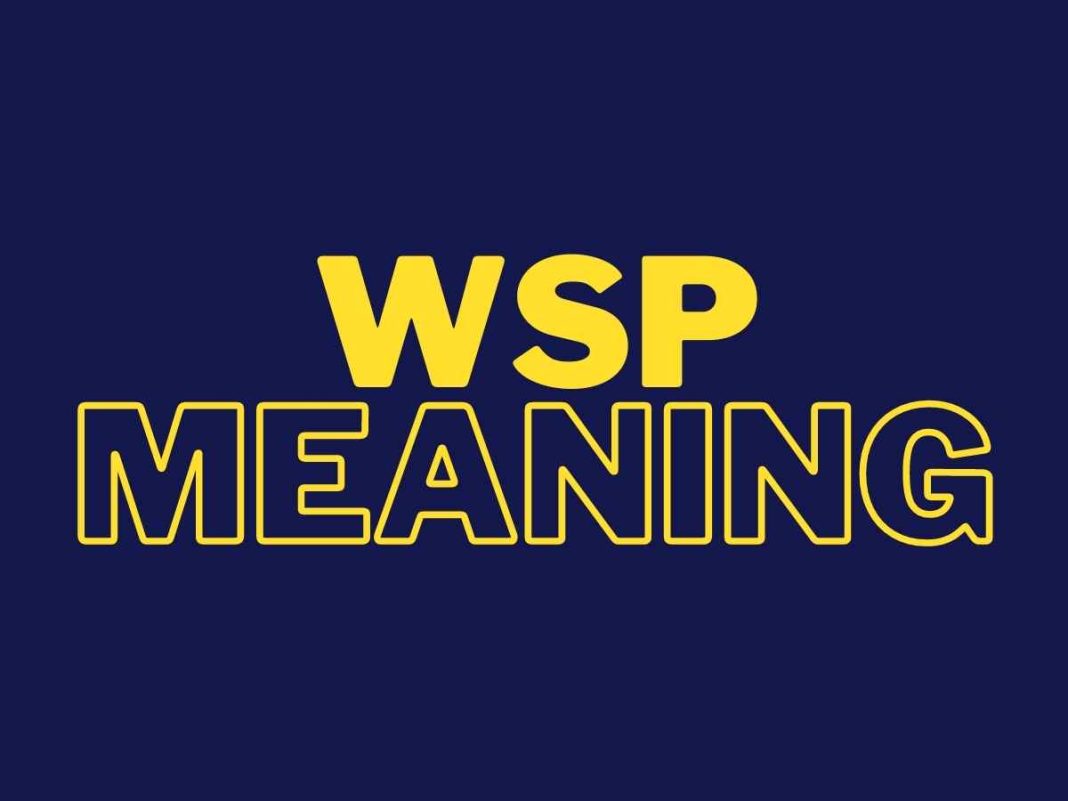 WSP
MEANING